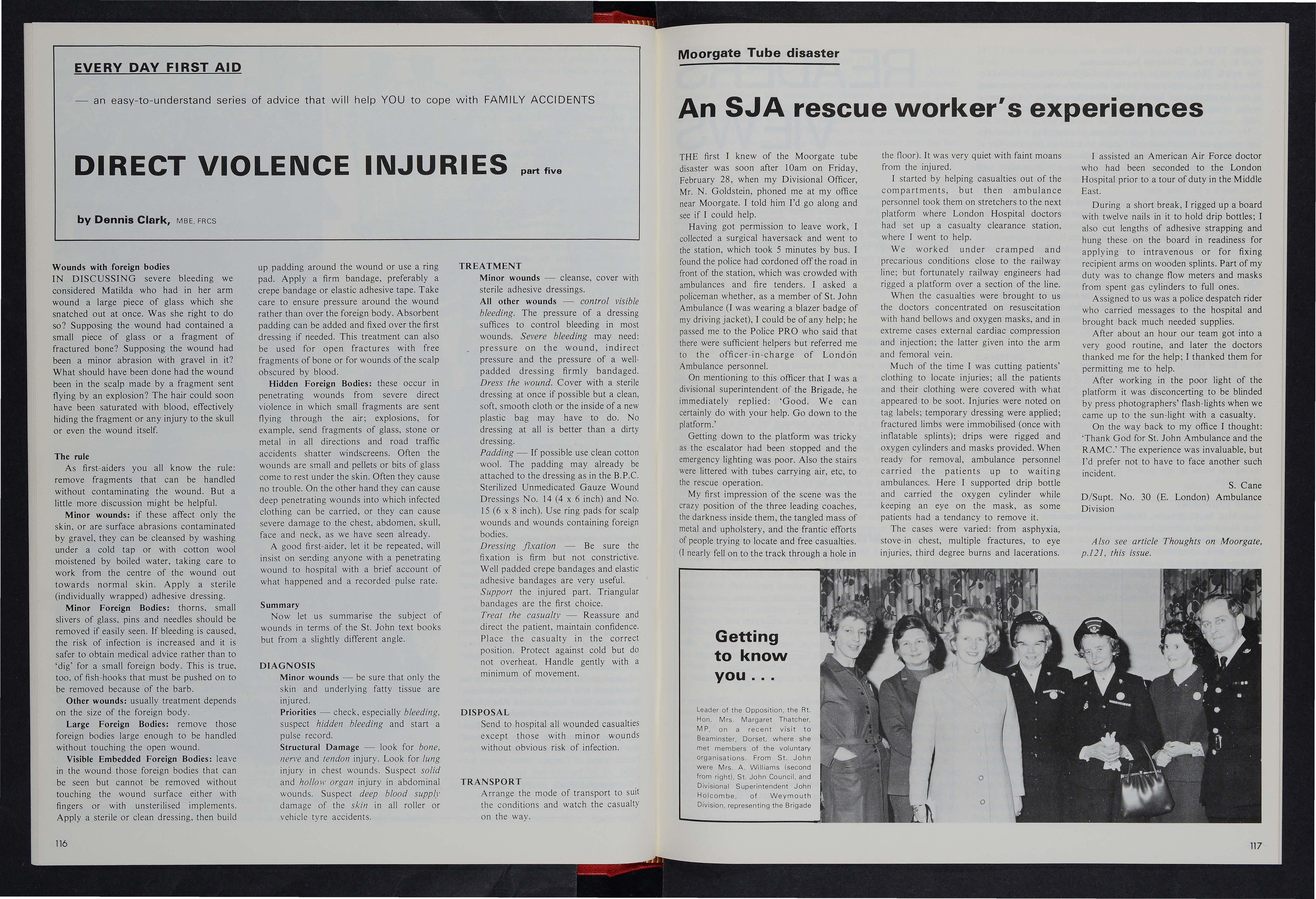 EVERY DAY FIRST AID

— an easy-to-understand series of advice that will help YOU to cope with FAMILY ACCIDENTS

DIRECT VIOLENCE INJURIES part five

by Dennis Clark, MBE, FRCS

Wounds with foreign bodies
IN DISCUSSING severe bleeding we considered Matilda who had in her arm wound a large piece of glass which she snatched out at once. Was she right to do so? Supposing the wound had contained a small piece of glass or a fragment of fractured bone? Supposing the wound had been a minor abrasion with gravel in it? What should have been done had the wound been in the scalp made by a fragment sent flying by an explosion? The hair could soon have been saturated with blood, effectively hiding the fragment or any injury to the skull or even the wound itself.

The rule
As first-aiders you all know the rule: remove fragments that can be handled without contaminating the wound. But a little more discussion might be helpful.

Minor wounds: if these affect only the skin, or are surface abrasions contaminated by gravel, they can be cleansed by washing under a cold tap or with cotton wool moistened by boiled water, taking care to work from the centre of the wound out towards normal skin. Apply a sterile (individually wrapped) adhesive dressing.

Minor Foreign Bodies: thorns, small slivers of glass, pins and needles should be removed if easily seen. If bleeding is caused, the risk of infection is increased and it is safer to obtain medical advice rather than to 'dig' for a small foreign body. This is true, too, of fish-hooks that must be pushed on to be removed because of the barb.

Other wounds: usually treatment depends on the size of the foreign body.

Large Foreign Bodies: remove those foreign bodies large enough to be handled without touching the open wound.

Visible Embedded Foreign Bodies: leave in the wound those foreign bodies that can be seen but cannot be removed without touching the wound surface either with fingers or with unsterilised implements. Apply a sterile or clean dressing, then build up padding around the wound or use a ring pad. Apply a firm bandage, preferably a crepe bandage or elastic adhesive tape. Take care to ensure pressure around the wound rather than over the foreign body. Absorbent padding can be added and fixed over the first dressing if needed. This treatment can also be used for open fractures with free fragments of bone or for wounds of the scalp obscured by blood.

Hidden Foreign Bodies: these occur in penetrating wounds from severe direct violence in which small fragments are sent flying through the air; explosions, for example, send fragments of glass, stone or metal in all directions and road traffic accidents shatter windscreens. Often the wounds are small and pellets or bits of glass come to rest under the skin. Often they cause no trouble. On the other hand they can cause deep penetrating wounds into which infected clothing can be carried, or they can cause severe damage to the chest, abdomen, skull, face and neck, as we have seen already.

A good first-aider, let it be repeated, will insist on sending anyone with a penetrating wound to hospital with a brief account of what happened and a recorded pulse rate.

Summary
Now let us summarise the subject of wounds in terms of the St. John text books but from a slightly different angle.

DIAGNOSIS
Minor wounds — be sure that only the skin and underlying fatty tissue are injured.
Priorities — check, especially bleeding, suspect hidden bleeding and start a pulse record.
Structural Damage — look for bone, nerve and tendon injury. Look for lung injury in chest wounds. Suspect solid and hollow organ injury in abdominal wounds. Suspect deep blood supply damage of the skin in all roller or vehicle tyre accidents.

TREATMENT
Minor wounds — cleanse, cover with sterile adhesive dressings.
All other wounds — control visible bleeding. The pressure of a dressing suffices to control bleeding in most wounds. Severe bleeding may need: pressure on the wound, indirect pressure and the pressure of a well-padded dressing firmly bandaged. Dress the wound. Cover with a sterile dressing at once if possible but a clean, soft, smooth cloth or the inside of a new plastic bag may have to do. No dressing at all is better than a dirty dressing.
Padding — If possible use clean cotton wool. The padding may already be attached to the dressing as in the B.P.C. Sterilized Unmedicated Gauze Wound Dressings No. 14 (4 x 6 inch) and No. 15 (6 x 8 inch). Use ring pads for scalp wounds and wounds containing foreign bodies.
Dressing fixation — Be sure the fixation is firm but not constrictive. Well padded crepe bandages and elastic adhesive bandages are very useful.
Support the injured part. Triangular bandages are the first choice.
Treat the casualty — Reassure and direct the patient, maintain confidence. Place the casualty in the correct position. Protect against cold but do not overheat. Handle gently with a minimum of movement.

DISPOSAL
Send to hospital all wounded casualties except those with minor wounds without obvious risk of infection.

TRANSPORT
Arrange the mode of transport to suit the conditions and watch the casualty on the way.

116

Moorgate Tube disaster

An SJA rescue worker's experiences

THE first I knew of the Moorgate tube disaster was soon after 10am on Friday, February 28, when my Divisional Officer, Mr. N. Goldstein, phoned me at my office near Moorgate. I told him I'd go along and see if I could help.

Having got permission to leave work, I collected a surgical haversack and went to the station, which took 5 minutes by bus. I found the police had cordoned off the road in front of the station, which was crowded with ambulances and fire tenders. I asked a policeman whether, as a member of St. John Ambulance (I was wearing a blazer badge of my driving jacket), I could be of any help; he passed me to the Police PRO who said that there were sufficient helpers but referred me to the officer-in-charge of London Ambulance personnel.

On mentioning to this officer that I was a divisional superintendent of the Brigade, he immediately replied: 'Good. We can certainly do with your help. Go down to the platform.'

Getting down to the platform was tricky as the escalator had been stopped and the emergency lighting was poor. Also the stairs were littered with tubes carrying air, etc, to the rescue operation.

My first impression of the scene was the crazy position of the three leading coaches, the darkness inside them, the tangled mass of metal and upholstery, and the frantic efforts of people trying to locate and free casualties. (I nearly fell on to the track through a hole in the floor). It was very quiet with faint moans from the injured.

I started by helping casualties out of the compartments, but then ambulance personnel took them on stretchers to the next platform where London Hospital doctors had set up a casualty clearance station, where I went to help.

We worked under cramped and precarious conditions close to the railway line; but fortunately railway engineers had rigged a platform over a section of the line.

When the casualties were brought to us the doctors concentrated on resuscitation with hand bellows and oxygen masks, and in extreme cases external cardiac compression and injection; the latter given into the arm and femoral vein.

Much of the time I was cutting patients' clothing to locate injuries; all the patients and their clothing were covered with what appeared to be soot. Injuries were noted on tag labels; temporary dressing were applied; fractured limbs were immobilised (once with inflatable splints); drips were rigged and oxygen cylinders and masks provided. When ready for removal, ambulance personnel carried the patients up to waiting ambulances. Here I supported drip bottle and carried the oxygen cylinder while keeping an eye on the mask, as some patients had a tendancy to remove it.

The cases were varied: from asphyxia, stove-in chest, multiple fractures, to eye injuries, third degree burns and lacerations.

I assisted an American Air Force doctor who had been seconded to the London Hospital prior to a tour of duty in the Middle East.

During a short break, I rigged up a board with twelve nails in it to hold drip bottles; I also cut lengths of adhesive strapping and hung these on the board in readiness for applying to intravenous or for fixing recipient arms on wooden splints. Part of my duty was to change flow meters and masks from spent gas cylinders to full ones.

Assigned to us was a police despatch rider who carried messages to the hospital and brought back much needed supplies.

After about an hour our team got into a very good routine, and later the doctors thanked me for the help; I thanked them for permitting me to help.

After working in the poor light of the platform it was disconcerting to be blinded by press photographers' flash-lights when we came up to the sun-light with a casualty.

On the way back to my office I thought: 'Thank God for St. John Ambulance and the RAMC.' The experience was invaluable, but I'd prefer not to have to face another such incident.

S. Cane
D/Supt. No. 30 (E. London) Ambulance Division

Also see article Thoughts on Moorgate, p.121, this issue.

Getting to know you . . .

Leader of the Opposition, the Rt. Hon. Mrs. Margaret Thatcher, MP, on a recent visit to Beaminster, Dorset, where she met members of the voluntary organisations. From St. John were Mrs. A. Williams (second from right), St. John Council, and Divisional Superintendent John Holcombe, of Weymouth Division, representing the Brigade

117